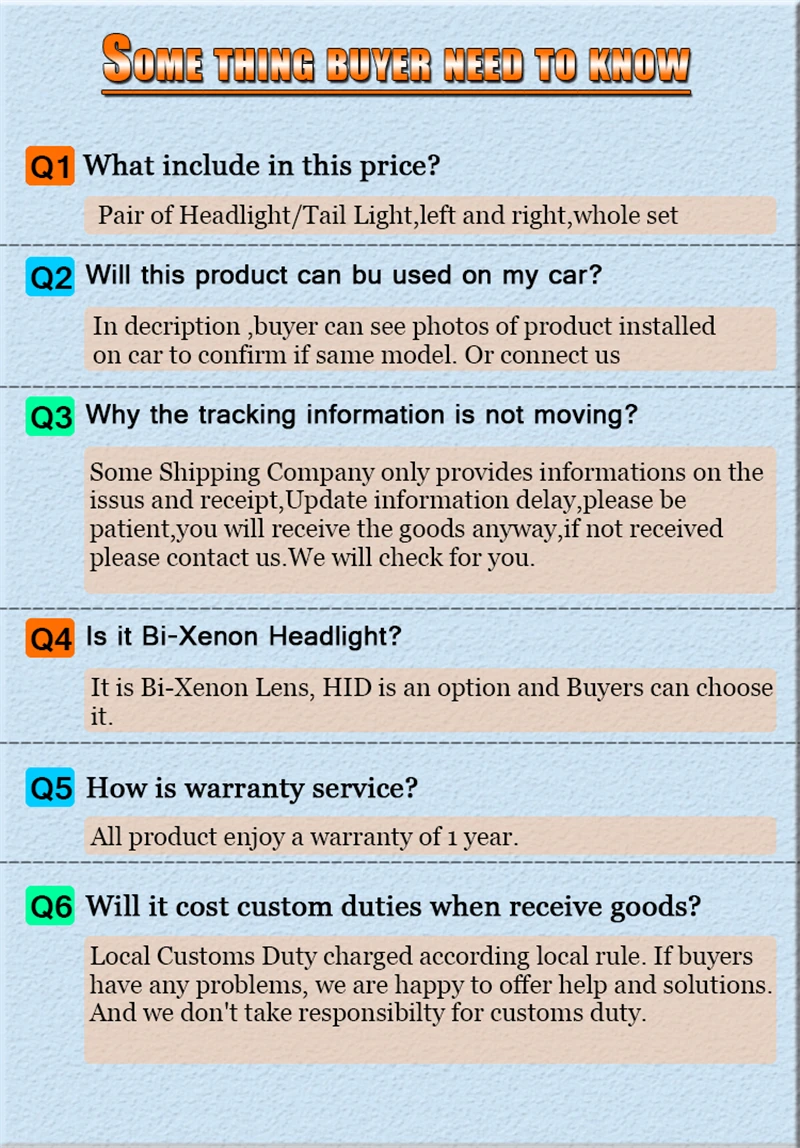 SOME THING BUYER NEED TO KNOW

Q1 What include in this price?

Pair of Headlight/Tail Light,left and right,whole set

Q2 Will this product can bu used on my car?

In decription ,buyer can see photos of product installed on car to confirm if same model. Or connect us

Q3 Why the tracking information is not moving?

Some Shipping Company only provides informations on the issus and receipt,Update information delay,please be patient,you will receive the goods anyway,if not received please contact us.We will check for you.

Q4 Is it Bi-Xenon Headlight?

It is Bi-Xenon Lens, HID is an option and Buyers can choose it.

Q5 How is warranty service?

All product enjoy a warranty of 1 year.

Q6 Will it cost custom duties when receive goods?

Local Customs Duty charged according local rule. If buyers have any problems, we are happy to offer help and solutions. And we don't take responsibilty for customs duty.